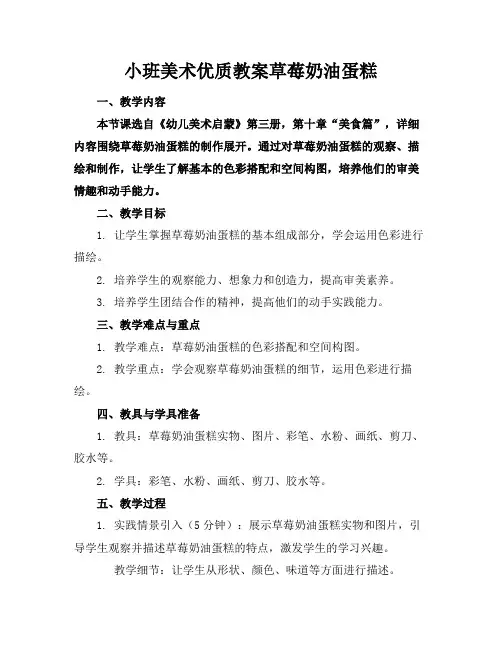 小班美术优质教案草莓奶油蛋糕

一、教学内容

本节课选自《幼儿美术启蒙》第三册，第十章“美食篇”，详细内容围绕草莓奶油蛋糕的制作展开。通过对草莓奶油蛋糕的观察、描绘和制作，让学生了解基本的色彩搭配和空间构图，培养他们的审美情趣和动手能力。

二、教学目标

1. 让学生掌握草莓奶油蛋糕的基本组成部分，学会运用色彩进行描绘。

2. 培养学生的观察能力、想象力和创造力，提高审美素养。

3. 培养学生团结合作的精神，提高他们的动手实践能力。

三、教学难点与重点

1. 教学难点：草莓奶油蛋糕的色彩搭配和空间构图。

2. 教学重点：学会观察草莓奶油蛋糕的细节，运用色彩进行描绘。

四、教具与学具准备

1. 教具：草莓奶油蛋糕实物、图片、彩笔、水粉、画纸、剪刀、胶水等。

2. 学具：彩笔、水粉、画纸、剪刀、胶水等。

五、教学过程

1. 实践情景引入（5 分钟）：展示草莓奶油蛋糕实物和图片，引导学生观察并描述草莓奶油蛋糕的特点，激发学生的学习兴趣。

教学细节：让学生从形状、颜色、味道等方面进行描述。